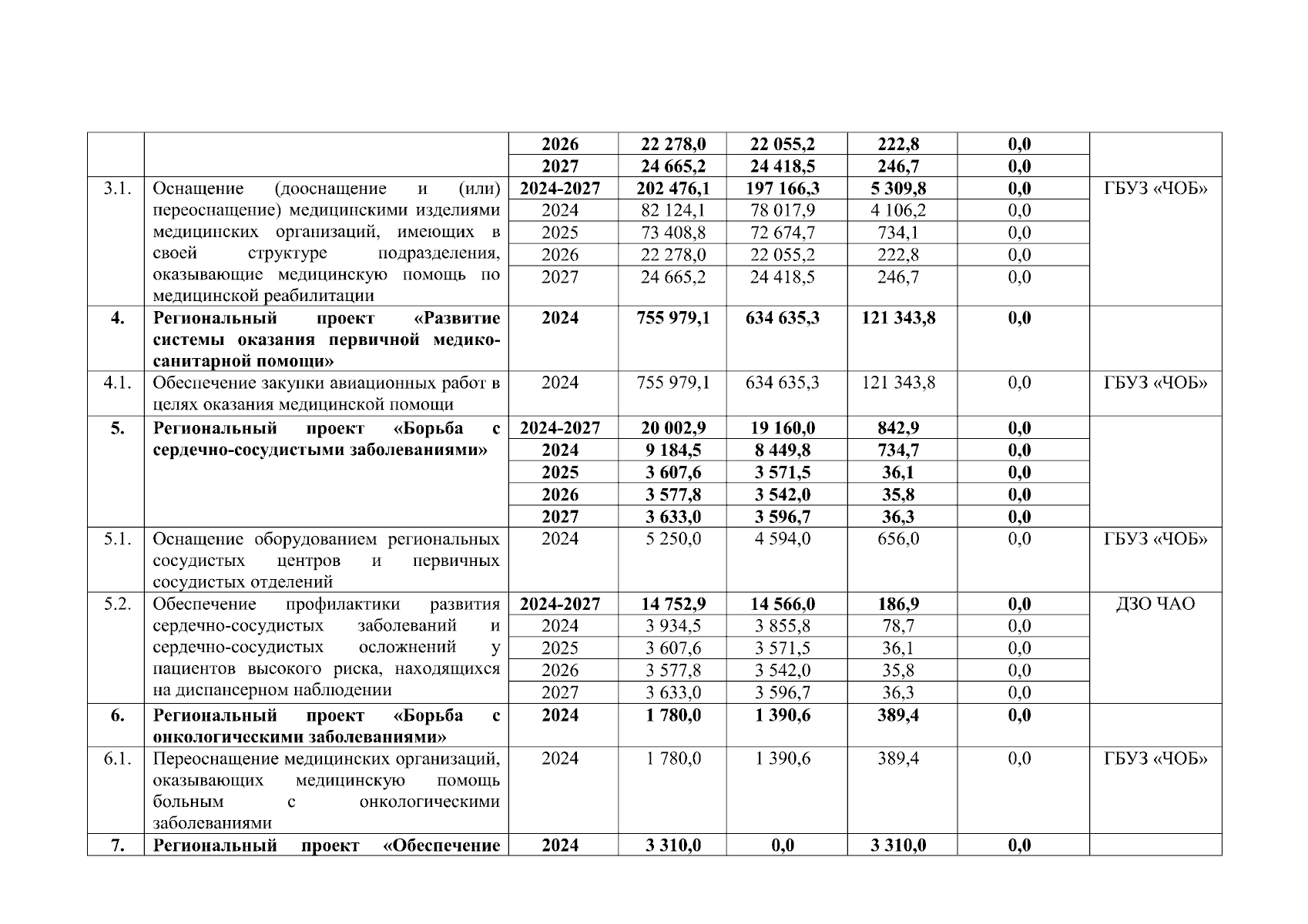 |  |  | 2026 | 22 278,0 | 22 055,2 | 222,8 | 0,0 |  |
|---|---|---|---|---|---|---|---|
|  |  | 2027 | 24 665,2 | 24 418,5 | 246,7 | 0,0 |  |
| 3.1. | Оснащение (дооснащение и (или) переоснащение) медицинскими изделиями медицинских организаций, имеющих в своей структуре подразделения, оказывающие медицинскую помощь по медицинской реабилитации | 2024-2027 | 202 476,1 | 197 166,3 | 5 309,8 | 0,0 | ГБУЗ «ЧОБ» |
|  |  | 2024 | 82 124,1 | 78 017,9 | 4 106,2 | 0,0 |  |
|  |  | 2025 | 73 408,8 | 72 674,7 | 734,1 | 0,0 |  |
|  |  | 2026 | 22 278,0 | 22 055,2 | 222,8 | 0,0 |  |
|  |  | 2027 | 24 665,2 | 24 418,5 | 246,7 | 0,0 |  |
| 4. | Региональный проект «Развитие системы оказания первичной медико-санитарной помощи» | 2024 | 755 979,1 | 634 635,3 | 121 343,8 | 0,0 |  |
| 4.1. | Обеспечение закупки авиационных работ в целях оказания медицинской помощи | 2024 | 755 979,1 | 634 635,3 | 121 343,8 | 0,0 | ГБУЗ «ЧОБ» |
| 5. | Региональный проект «Борьба с сердечно-сосудистыми заболеваниями» | 2024-2027 | 20 002,9 | 19 160,0 | 842,9 | 0,0 |  |
|  |  | 2024 | 9 184,5 | 8 449,8 | 734,7 | 0,0 |  |
|  |  | 2025 | 3 607,6 | 3 571,5 | 36,1 | 0,0 |  |
|  |  | 2026 | 3 577,8 | 3 542,0 | 35,8 | 0,0 |  |
|  |  | 2027 | 3 633,0 | 3 596,7 | 36,3 | 0,0 |  |
| 5.1. | Оснащение оборудованием региональных сосудистых центров и первичных сосудистых отделений | 2024 | 5 250,0 | 4 594,0 | 656,0 | 0,0 | ГБУЗ «ЧОБ» |
| 5.2. | Обеспечение профилактики развития сердечно-сосудистых заболеваний и сердечно-сосудистых осложнений у пациентов высокого риска, находящихся на диспансерном наблюдении | 2024-2027 | 14 752,9 | 14 566,0 | 186,9 | 0,0 | ДЗО ЧАО |
|  |  | 2024 | 3 934,5 | 3 855,8 | 78,7 | 0,0 |  |
|  |  | 2025 | 3 607,6 | 3 571,5 | 36,1 | 0,0 |  |
|  |  | 2026 | 3 577,8 | 3 542,0 | 35,8 | 0,0 |  |
|  |  | 2027 | 3 633,0 | 3 596,7 | 36,3 | 0,0 |  |
| 6. | Региональный проект «Борьба с онкологическими заболеваниями» | 2024 | 1 780,0 | 1 390,6 | 389,4 | 0,0 |  |
| 6.1. | Переоснащение медицинских организаций, оказывающих медицинскую помощь больным с онкологическими заболеваниями | 2024 | 1 780,0 | 1 390,6 | 389,4 | 0,0 | ГБУЗ «ЧОБ» |
| 7. | Региональный проект «Обеспечение | 2024 | 3 310,0 | 0,0 | 3 310,0 | 0,0 |  |